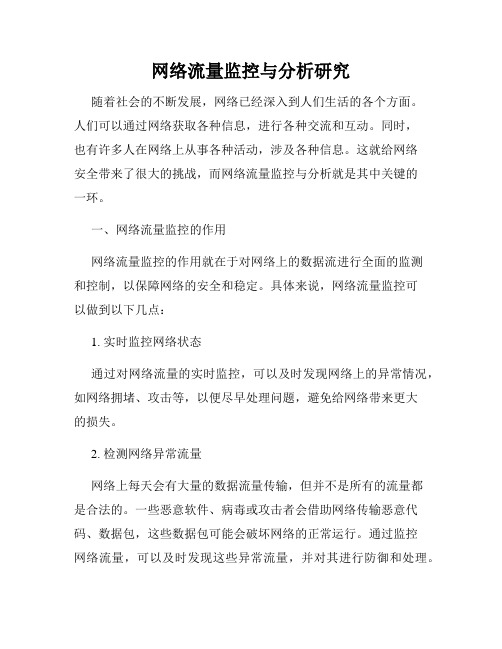 网络流量监控与分析研究

随着社会的不断发展，网络已经深入到人们生活的各个方面。人们可以通过网络获取各种信息，进行各种交流和互动。同时，也有许多人在网络上从事各种活动，涉及各种信息。这就给网络安全带来了很大的挑战，而网络流量监控与分析就是其中关键的一环。

一、网络流量监控的作用

网络流量监控的作用就在于对网络上的数据流进行全面的监测和控制，以保障网络的安全和稳定。具体来说，网络流量监控可以做到以下几点：

1. 实时监控网络状态

通过对网络流量的实时监控，可以及时发现网络上的异常情况，如网络拥堵、攻击等，以便尽早处理问题，避免给网络带来更大的损失。

2. 检测网络异常流量

网络上每天会有大量的数据流量传输，但并不是所有的流量都是合法的。一些恶意软件、病毒或攻击者会借助网络传输恶意代码、数据包，这些数据包可能会破坏网络的正常运行。通过监控网络流量，可以及时发现这些异常流量，并对其进行防御和处理。